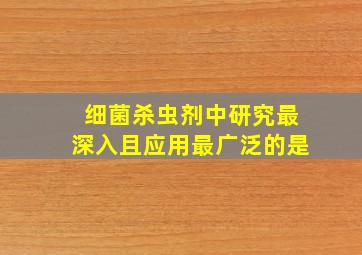 细菌杀虫剂中研究最深入且应用最广泛的是